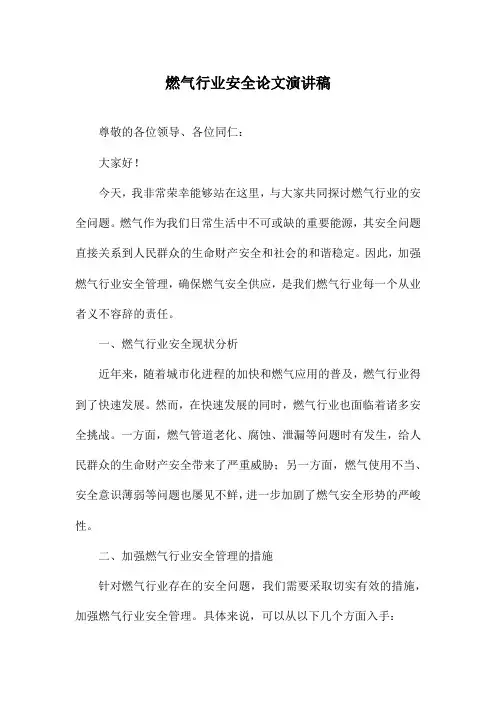 燃气行业安全论文演讲稿

尊敬的各位领导、各位同仁：

大家好！

今天，我非常荣幸能够站在这里，与大家共同探讨燃气行业的安全问题。燃气作为我们日常生活中不可或缺的重要能源，其安全问题直接关系到人民群众的生命财产安全和社会的和谐稳定。因此，加强燃气行业安全管理，确保燃气安全供应，是我们燃气行业每一个从业者义不容辞的责任。

一、燃气行业安全现状分析

近年来，随着城市化进程的加快和燃气应用的普及，燃气行业得到了快速发展。然而，在快速发展的同时，燃气行业也面临着诸多安全挑战。一方面，燃气管道老化、腐蚀、泄漏等问题时有发生，给人民群众的生命财产安全带来了严重威胁；另一方面，燃气使用不当、安全意识薄弱等问题也屡见不鲜，进一步加剧了燃气安全形势的严峻性。

二、加强燃气行业安全管理的措施

针对燃气行业存在的安全问题，我们需要采取切实有效的措施，加强燃气行业安全管理。具体来说，可以从以下几个方面入手：